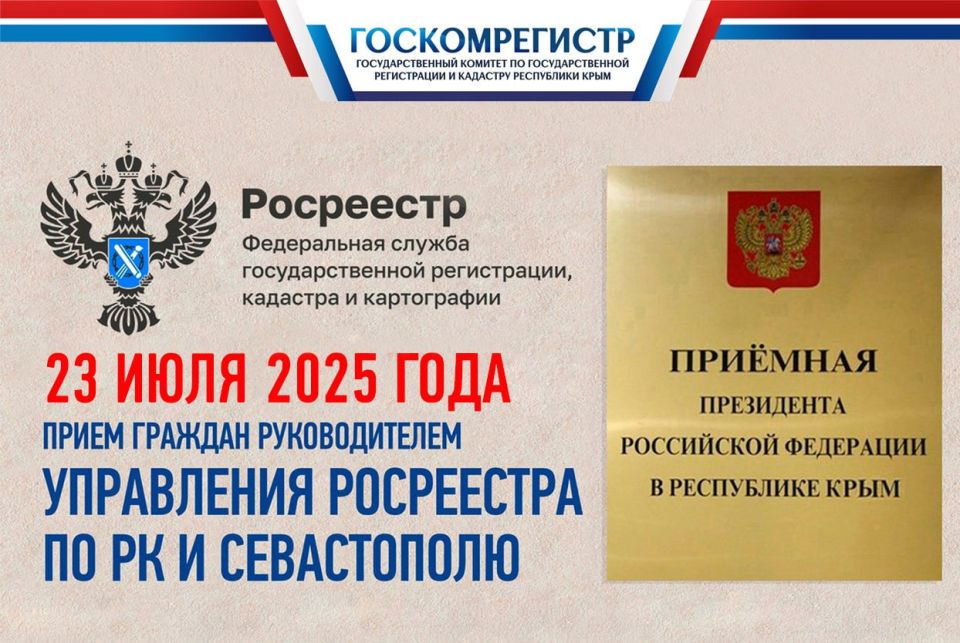 ГОСКОМРЕГИСТР
ГОСУДАРСТВЕННЫЙ КОМИТЕТ ПО ГОСУДАРСТВЕННОЙ РЕГИСТРАЦИИ И КАДАСТРУ РЕСПУБЛИКИ КРЫМ

Росреестр
Федеральная служба государственной регистрации, кадастра и картографии

23 ИЮЛЯ 2025 ГОДА
ПРИЕМ ГРАЖДАН РУКОВОДИТЕЛЕМ
УПРАВЛЕНИЯ РОСРЕЕСТРА ПО РК И СЕВАСТОПОЛЮ

ПРИЁМНАЯ
ПРЕЗИДЕНТА
РОССИЙСКОЙ ФЕДЕРАЦИИ
В РЕСПУБЛИКЕ КРЫМ